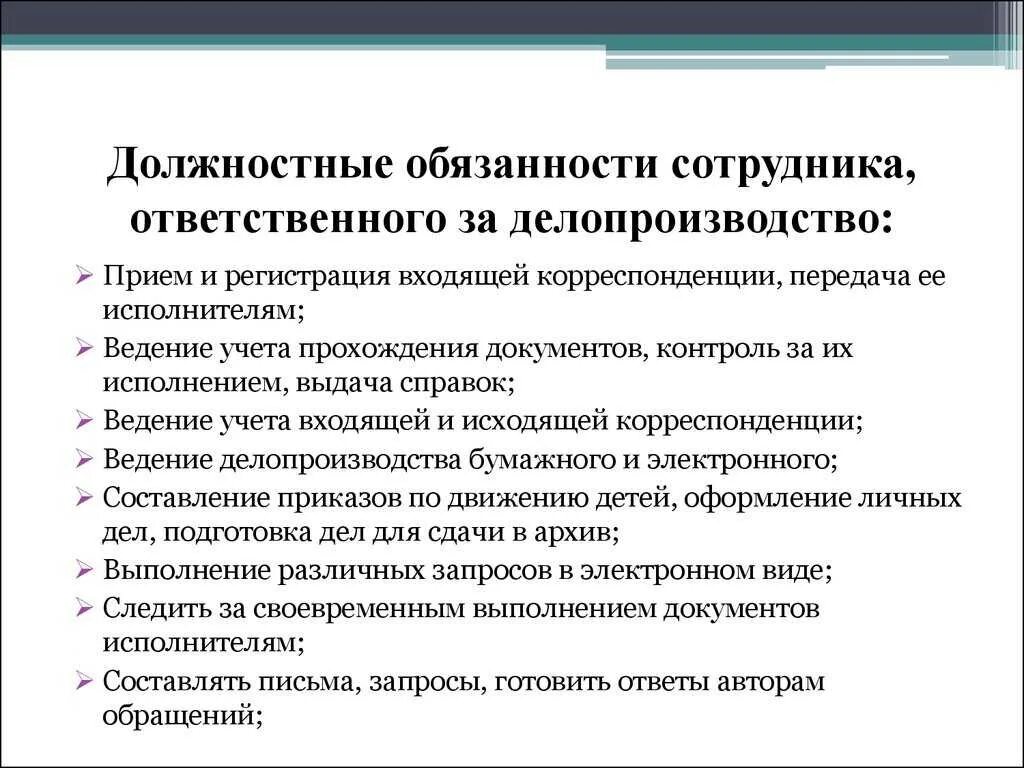 Должностные обязанности сотрудника, ответственного за делопроизводство:

➢ Прием и регистрация входящей корреспонденции, передача ее исполнителям;
➢ Ведение учета прохождения документов, контроль за их исполнением, выдача справок;
➢ Ведение учета входящей и исходящей корреспонденции;
➢ Ведение делопроизводства бумажного и электронного;
➢ Составление приказов по движению детей, оформление личных дел, подготовка дел для сдачи в архив;
➢ Выполнение различных запросов в электронном виде;
➢ Следить за своевременным выполнением документов исполнителям;
➢ Составлять письма, запросы, готовить ответы авторам обращений;